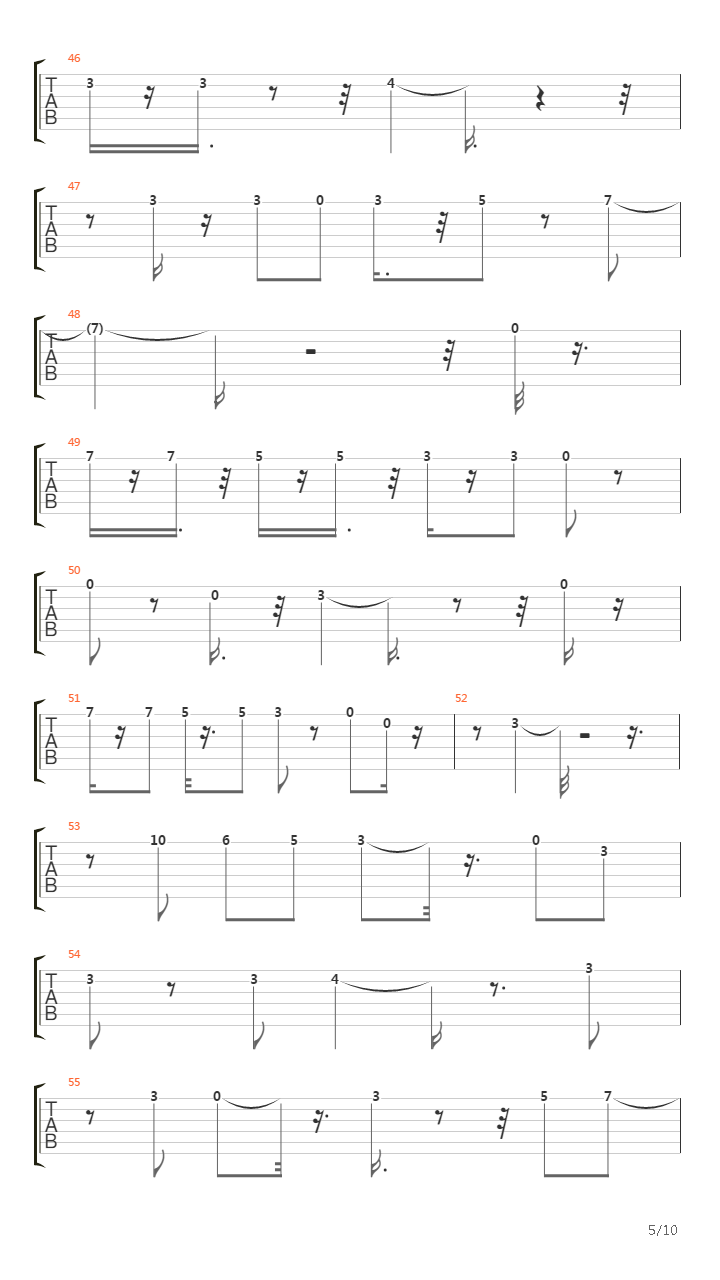 46
T
A
B
3 3 4

47
T
A
B
3 3 0 3 5 7

48
T
A
B
(7) 0

49
T
A
B
7 7 5 5 3 3 0

50
T
A
B
0 0 3 0

51
T
A
B
7 7 5 5 3 0 0

52
3

53
T
A
B
10 6 5 3 0 3

54
T
A
B
3 3 4 3

55
T
A
B
3 0 3 5 7

5/10